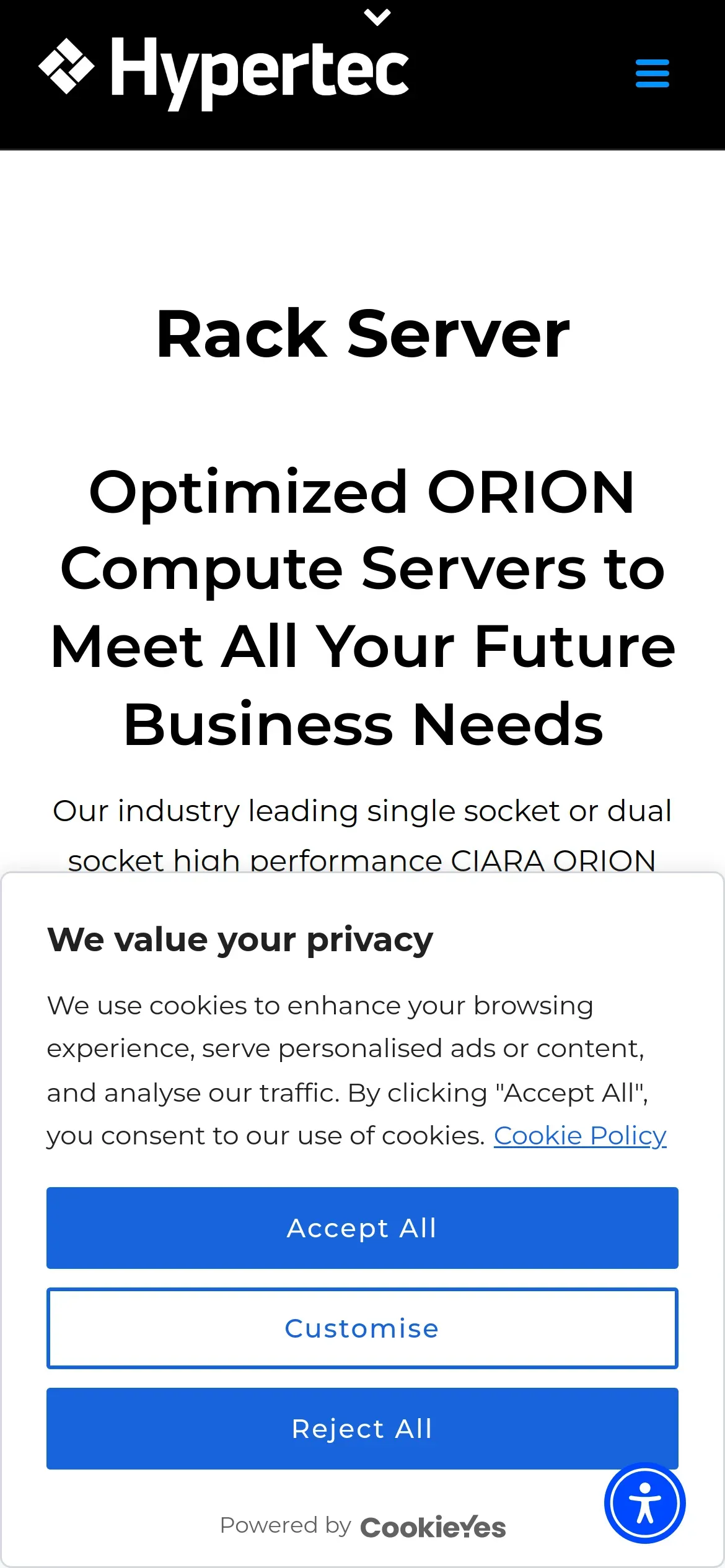 Hypertec

Rack Server

Optimized ORION Compute Servers to Meet All Your Future Business Needs

Our industry leading single socket or dual socket high performance CIARA ORION

We value your privacy

We use cookies to enhance your browsing experience, serve personalised ads or content, and analyse our traffic. By clicking "Accept All", you consent to our use of cookies. Cookie Policy

Accept All

Customise

Reject All

Powered by CookieYes